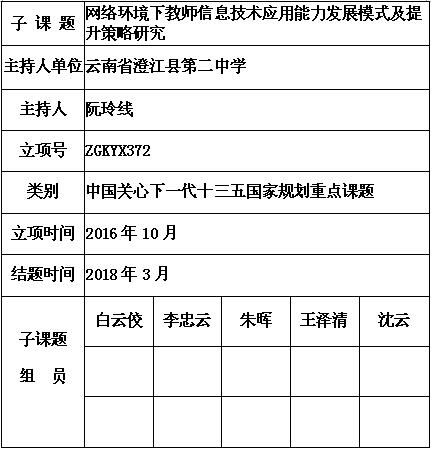 | 子 课 题 | 网络环境下教师信息技术应用能力发展模式及提升策略研究 | | | | |
|---|---|---|---|---|---|
| 主持人单位 | 云南省澄江县第二中学 | | | | |
| 主持人 | 阮玲线 | | | | |
| 立项号 | ZGKYX372 | | | | |
| 类别 | 中国关心下一代十三五国家规划重点课题 | | | | |
| 立项时间 | 2016 年 10 月 | | | | |
| 结题时间 | 2018 年 3 月 | | | | |
| 子课题 组 员 | 白云佼 | 李忠云 | 朱晖 | 王泽清 | 沈云 |
| | | | | | |
| | | | | | |